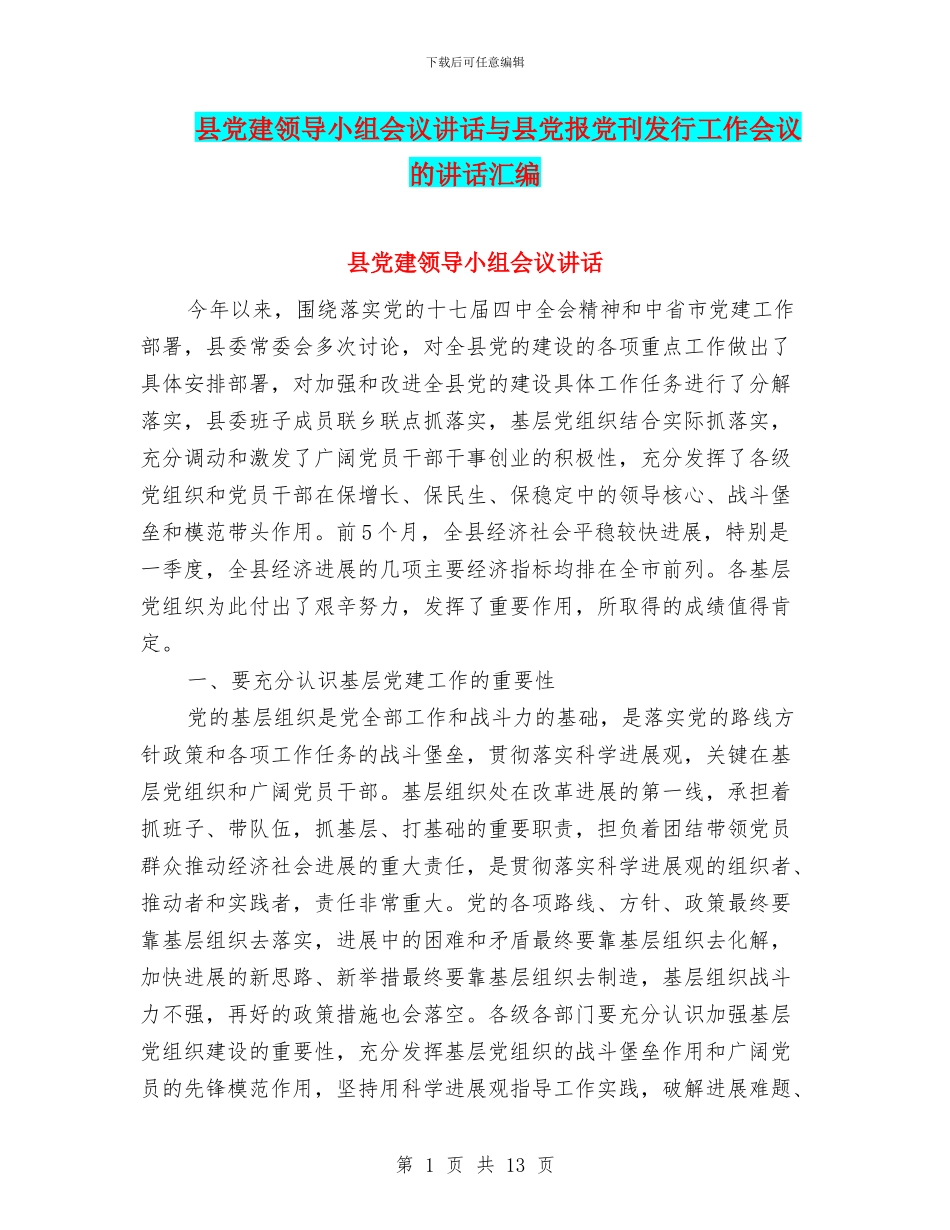 下载后可任意编辑

县党建领导小组会议讲话与县党报党刊发行工作会议的讲话汇编

县党建领导小组会议讲话

今年以来，围绕落实党的十七届四中全会精神和中省市党建工作部署，县委常委会多次讨论，对全县党的建设的各项重点工作做出了具体安排部署，对加强和改进全县党的建设具体工作任务进行了分解落实，县委班子成员联乡联点抓落实，基层党组织结合实际抓落实，充分调动和激发了广阔党员干部干事创业的积极性，充分发挥了各级党组织和党员干部在保增长、保民生、保稳定中的领导核心、战斗堡垒和模范带头作用。前5个月，全县经济社会平稳较快进展，特别是一季度，全县经济进展的几项主要经济指标均排在全市前列。各基层党组织为此付出了艰辛努力，发挥了重要作用，所取得的成绩值得肯定。

一、要充分认识基层党建工作的重要性

党的基层组织是党全部工作和战斗力的基础，是落实党的路线方针政策和各项工作任务的战斗堡垒，贯彻落实科学进展观，关键在基层党组织和广阔党员干部。基层组织处在改革进展的第一线，承担着抓班子、带队伍，抓基层、打基础的重要职责，担负着团结带领党员群众推动经济社会进展的重大责任，是贯彻落实科学进展观的组织者、推动者和实践者，责任非常重大。党的各项路线、方针、政策最终要靠基层组织去落实，进展中的困难和矛盾最终要靠基层组织去化解，加快进展的新思路、新举措最终要靠基层组织去制造，基层组织战斗力不强，再好的政策措施也会落空。各级各部门要充分认识加强基层党组织建设的重要性，充分发挥基层党组织的战斗堡垒作用和广阔党员的先锋模范作用，坚持用科学进展观指导工作实践，破解进展难题、

第 1 页 共 13 页